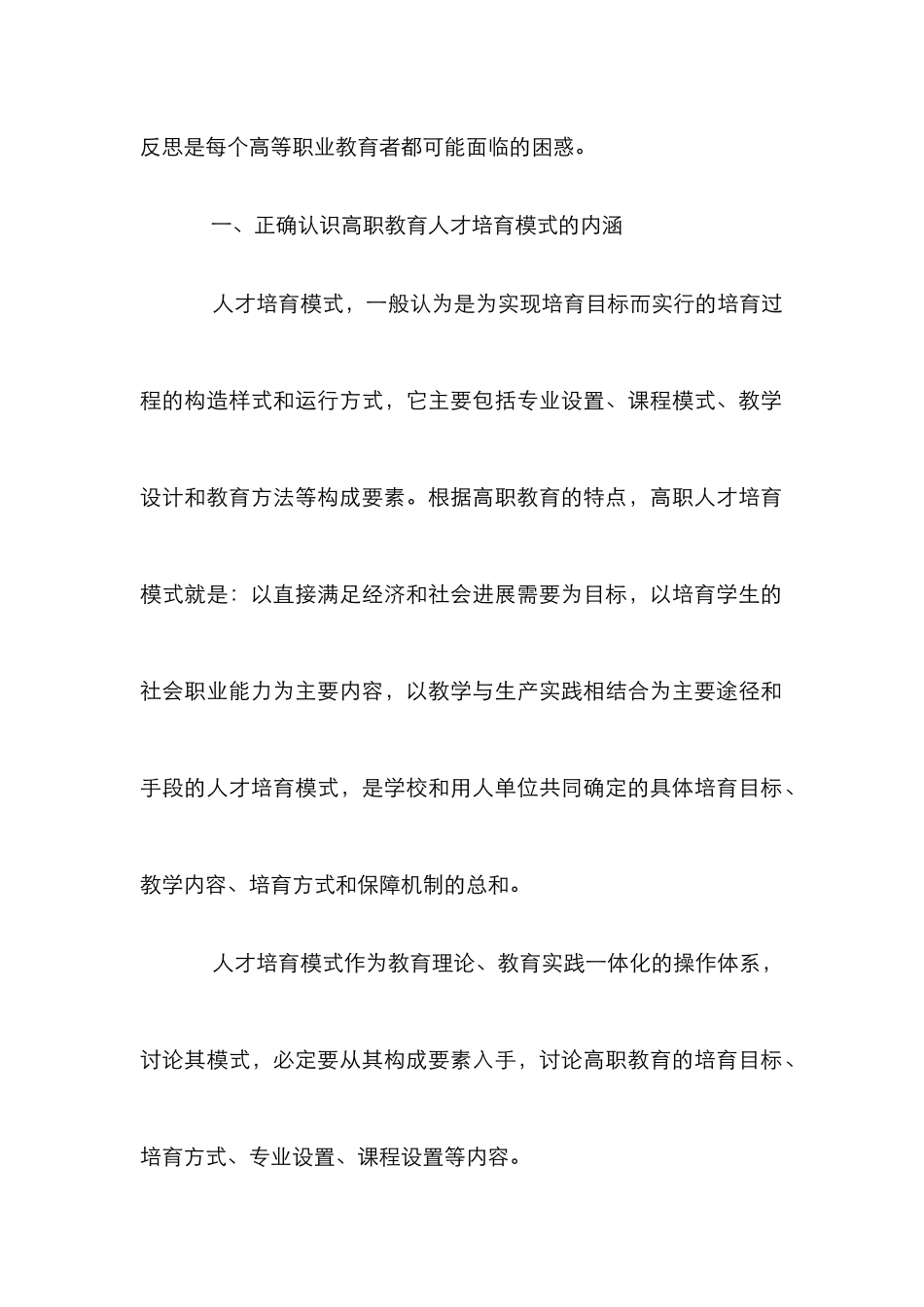 反思是每个高等职业教育者都可能面临的困惑。

一、正确认识高职教育人才培育模式的内涵

人才培育模式，一般认为是为实现培育目标而实行的培育过程的构造样式和运行方式，它主要包括专业设置、课程模式、教学设计和教育方法等构成要素。根据高职教育的特点，高职人才培育模式就是：以直接满足经济和社会进展需要为目标，以培育学生的社会职业能力为主要内容，以教学与生产实践相结合为主要途径和手段的人才培育模式，是学校和用人单位共同确定的具体培育目标、教学内容、培育方式和保障机制的总和。

人才培育模式作为教育理论、教育实践一体化的操作体系，讨论其模式，必定要从其构成要素入手，讨论高职教育的培育目标、培育方式、专业设置、课程设置等内容。